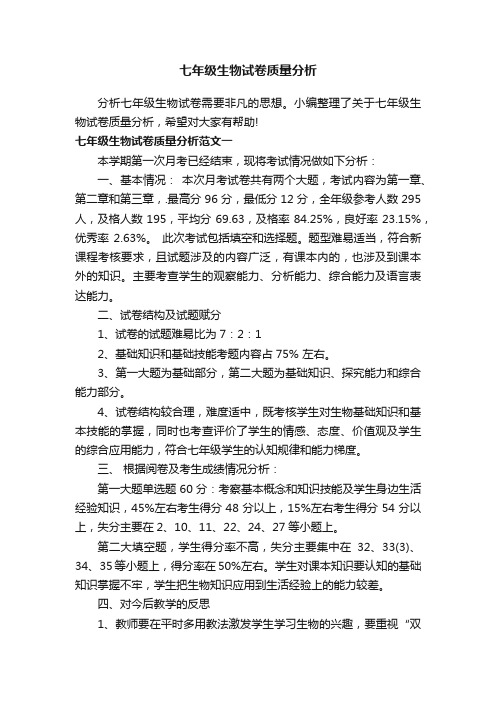 七年级生物试卷质量分析

分析七年级生物试卷需要非凡的思想。小编整理了关于七年级生物试卷质量分析，希望对大家有帮助!

七年级生物试卷质量分析范文一

本学期第一次月考已经结束，现将考试情况做如下分析：

一、基本情况： 本次月考试卷共有两个大题，考试内容为第一章、第二章和第三章，.最高分 96 分，最低分 12 分，全年级参考人数 295 人，及格人数 195，平均分 69.63，及格率 84.25%，良好率 23.15%，优秀率 2.63%。 此次考试包括填空和选择题。题型难易适当，符合新课程考核要求，且试题涉及的内容广泛，有课本内的，也涉及到课本外的知识。主要考查学生的观察能力、分析能力、综合能力及语言表达能力。

二、试卷结构及试题赋分

1、试卷的试题难易比为 7：2：1

2、基础知识和基础技能考题内容占 75% 左右。

3、第一大题为基础部分，第二大题为基础知识、探究能力和综合能力部分。

4、试卷结构较合理，难度适中，既考核学生对生物基础知识和基本技能的掌握，同时也考查评价了学生的情感、态度、价值观及学生的综合应用能力，符合七年级学生的认知规律和能力梯度。

三、 根据阅卷及考生成绩情况分析：

第一大题单选题 60 分：考察基本概念和知识技能及学生身边生活经验知识，45%左右考生得分 48 分以上，15%左右考生得分 54 分以上，失分主要在 2、10、11、22、24、27 等小题上。

第二大填空题，学生得分率不高，失分主要集中在 32、33(3)、34、35 等小题上，得分率在 50%左右。学生对课本知识要认知的基础知识掌握不牢，学生把生物知识应用到生活经验上的能力较差。

四、对今后教学的反思

1、教师要在平时多用教法激发学生学习生物的兴趣，要重视“双